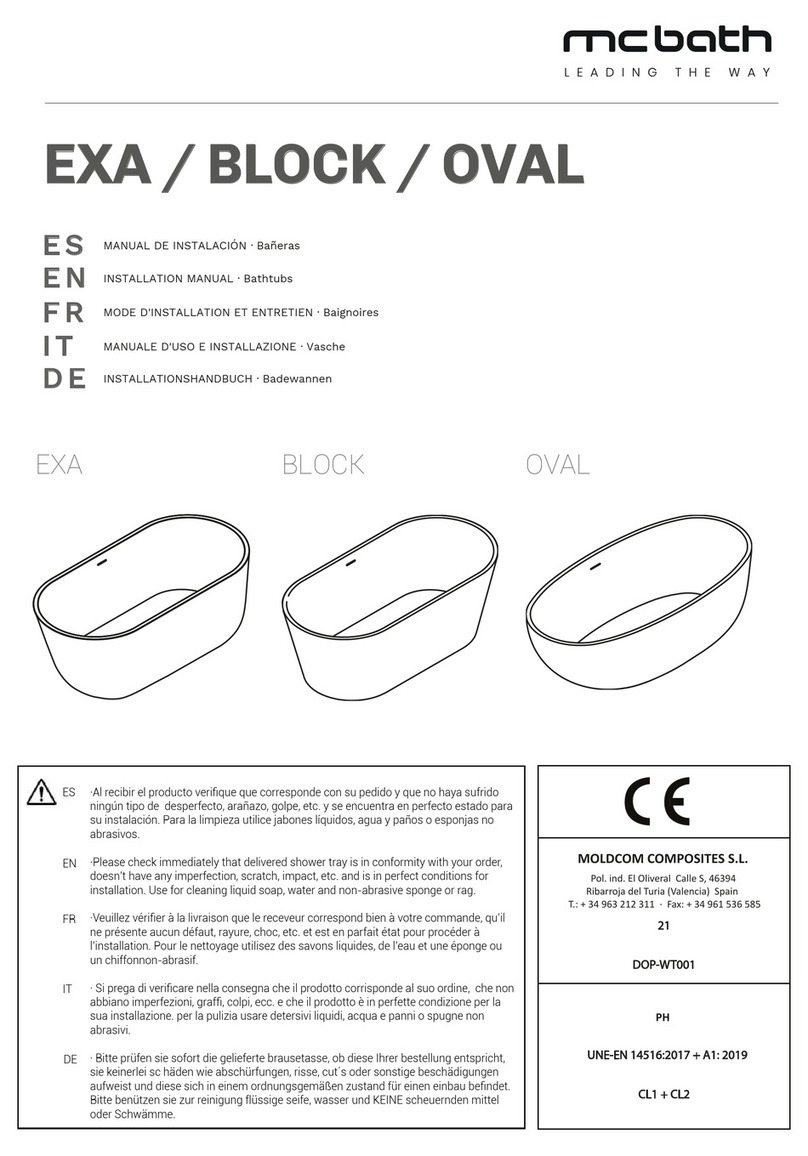 mcbath
LEADING THE WAY

EXA / BLOCK / OVAL

ES MANUAL DE INSTALACIÓN · Bañeras
EN INSTALLATION MANUAL · Bathtubs
FR MODE D'INSTALLATION ET ENTRETIEN · Baignoires
IT MANUALE D'USO E INSTALLAZIONE · Vasche
DE INSTALLATIONSHANDBUCH · Badewannen

EXA BLOCK OVAL

ES ·Al recibir el producto verifique que corresponde con su pedido y que no haya sufrido ningún tipo de desperfecto, arañazo, golpe, etc. y se encuentra en perfecto estado para su instalación. Para la limpieza utilice jabones líquidos, agua y paños o esponjas no abrasivos.

EN ·Please check immediately that delivered shower tray is in conformity with your order, doesn't have any imperfection, scratch, impact, etc. and is in perfect conditions for installation. Use for cleaning liquid soap, water and non-abrasive sponge or rag.

FR ·Veuillez vérifier à la livraison que le receveur correspond bien à votre commande, qu'il ne présente aucun défaut, rayure, choc, etc. et est en parfait état pour procéder à l'installation. Pour le nettoyage utilisez des savons liquides, de l'eau et une éponge ou un chiffonnon-abrasif.

IT · Si prega di verificare nella consegna che il prodotto corrisponde al suo ordine, che non abbiano imperfezioni, graffi, colpi, ecc. e che il prodotto è in perfette condizione per la sua installazione. per la pulizia usare detersivi liquidi, acqua e panni o spugne non abrasivi.

DE · Bitte prüfen sie sofort die gelieferte brausetasse, ob diese Ihrer bestellung entspricht, sie keinerlei sc häden wie abschürfungen, risse, cut´s oder sonstige beschädigungen aufweist und diese sich in einem ordnungsgemäßen zustand für einen einbau befindet. Bitte benützen sie zur reinigung flüssige seife, wasser und KEINE scheuernden mittel oder Schwämme.

CE

MOLDCOM COMPOSITES S.L.
Pol. ind. El Oliveral Calle S, 46394
Ribarroja del Turia (Valencia) Spain
T.: + 34 963 212 311 · Fax: + 34 961 536 585
21
DOP-WT001

PH
UNE-EN 14516:2017 + A1: 2019
CL1 + CL2